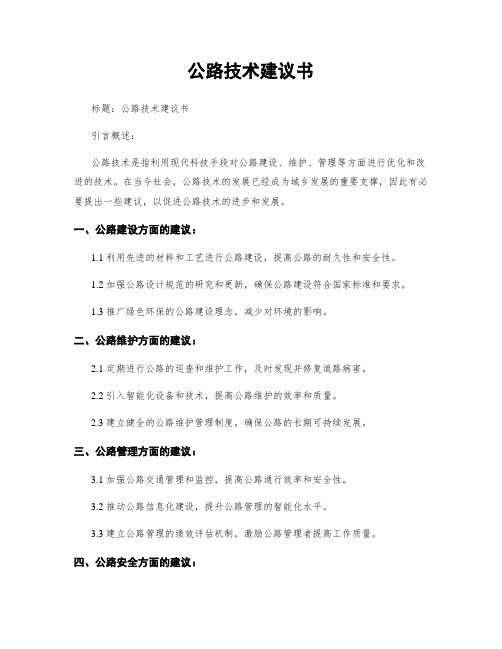 公路技术建议书

标题：公路技术建议书

引言概述：

公路技术是指利用现代科技手段对公路建设、维护、管理等方面进行优化和改进的技术。在当今社会，公路技术的发展已经成为城乡发展的重要支撑，因此有必要提出一些建议，以促进公路技术的进步和发展。

一、公路建设方面的建议：

1.1 利用先进的材料和工艺进行公路建设，提高公路的耐久性和安全性。

1.2 加强公路设计规范的研究和更新，确保公路建设符合国家标准和要求。

1.3 推广绿色环保的公路建设理念，减少对环境的影响。

二、公路维护方面的建议：

2.1 定期进行公路的巡查和维护工作，及时发现并修复道路病害。

2.2 引入智能化设备和技术，提高公路维护的效率和质量。

2.3 建立健全的公路维护管理制度，确保公路的长期可持续发展。

三、公路管理方面的建议：

3.1 加强公路交通管理和监控，提高公路通行效率和安全性。

3.2 推动公路信息化建设，提升公路管理的智能化水平。

3.3 建立公路管理的绩效评估机制，激励公路管理者提高工作质量。

四、公路安全方面的建议：